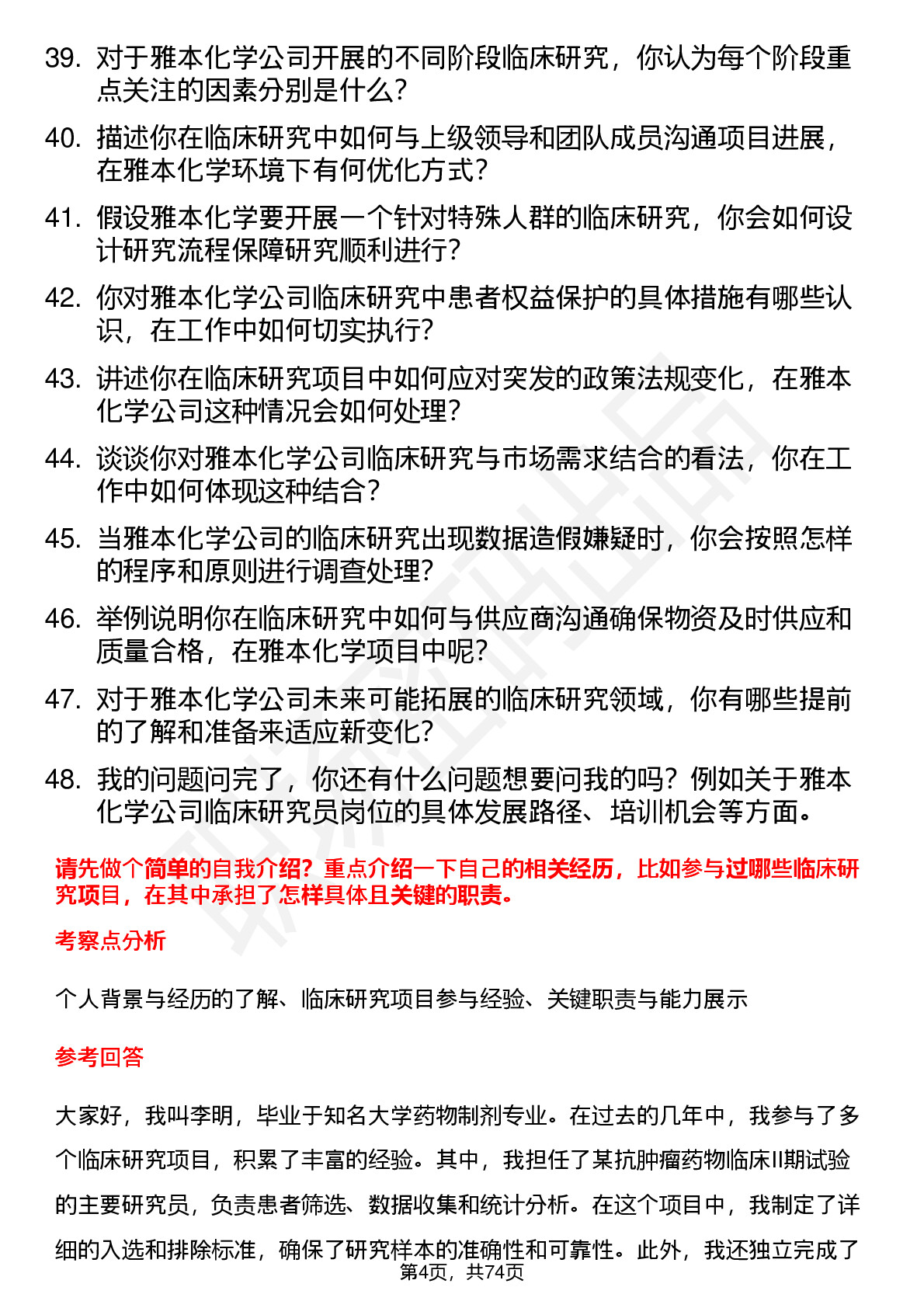 39. 对于雅本化学公司开展的不同阶段临床研究，你认为每个阶段重点关注的因素分别是什么？

40. 描述你在临床研究中如何与上级领导和团队成员沟通项目进展，在雅本化学环境下有何优化方式？

41. 假设雅本化学要开展一个针对特殊人群的临床研究，你会如何设计研究流程保障研究顺利进行？

42. 你对雅本化学公司临床研究中患者权益保护的具体措施有哪些认识，在工作中如何切实执行？

43. 讲述你在临床研究项目中如何应对突发的政策法规变化，在雅本化学公司这种情况会如何处理？

44. 谈谈你对雅本化学公司临床研究与市场需求结合的看法，你在工作中如何体现这种结合？

45. 当雅本化学公司的临床研究出现数据造假嫌疑时，你会按照怎样的程序和原则进行调查处理？

46. 举例说明你在临床研究中如何与供应商沟通确保物资及时供应和质量合格，在雅本化学项目中呢？

47. 对于雅本化学公司未来可能拓展的临床研究领域，你有哪些提前的了解和准备来适应新变化？

48. 我的问题问完了，你还有什么问题想要问我的吗？例如关于雅本化学公司临床研究员岗位的具体发展路径、培训机会等方面。

请先做个简单的自我介绍？重点介绍一下自己的相关经历，比如参与过哪些临床研究项目，在其中承担了怎样具体且关键的职责。

考察点分析

个人背景与经历的了解、临床研究项目参与经验、关键职责与能力展示

参考回答

大家好，我叫李明，毕业于知名大学药物制剂专业。在过去的几年中，我参与了多个临床研究项目，积累了丰富的经验。其中，我担任了某抗肿瘤药物临床II期试验的主要研究员，负责患者筛选、数据收集和统计分析。在这个项目中，我制定了详细的入选和排除标准，确保了研究样本的准确性和可靠性。此外，我还独立完成了

第4页，共74页